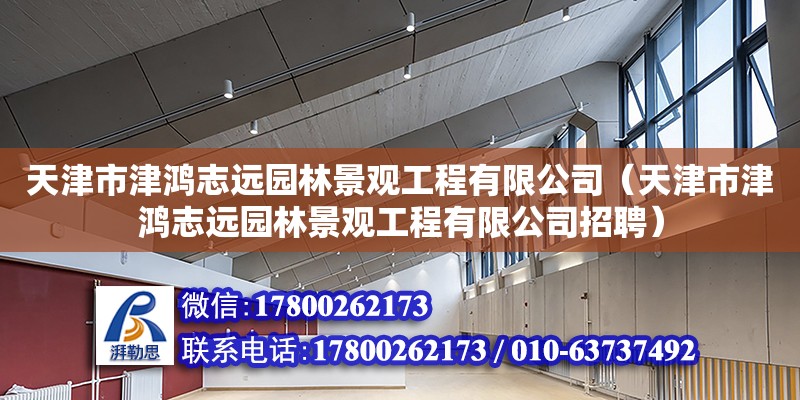 天津市津鸿志远园林景观工程有限公司（天津市津鸿志远园林景观工程有限公司招聘）

湃勒思

微信：17800262173

联系电话：17800262173 / 010-63737492